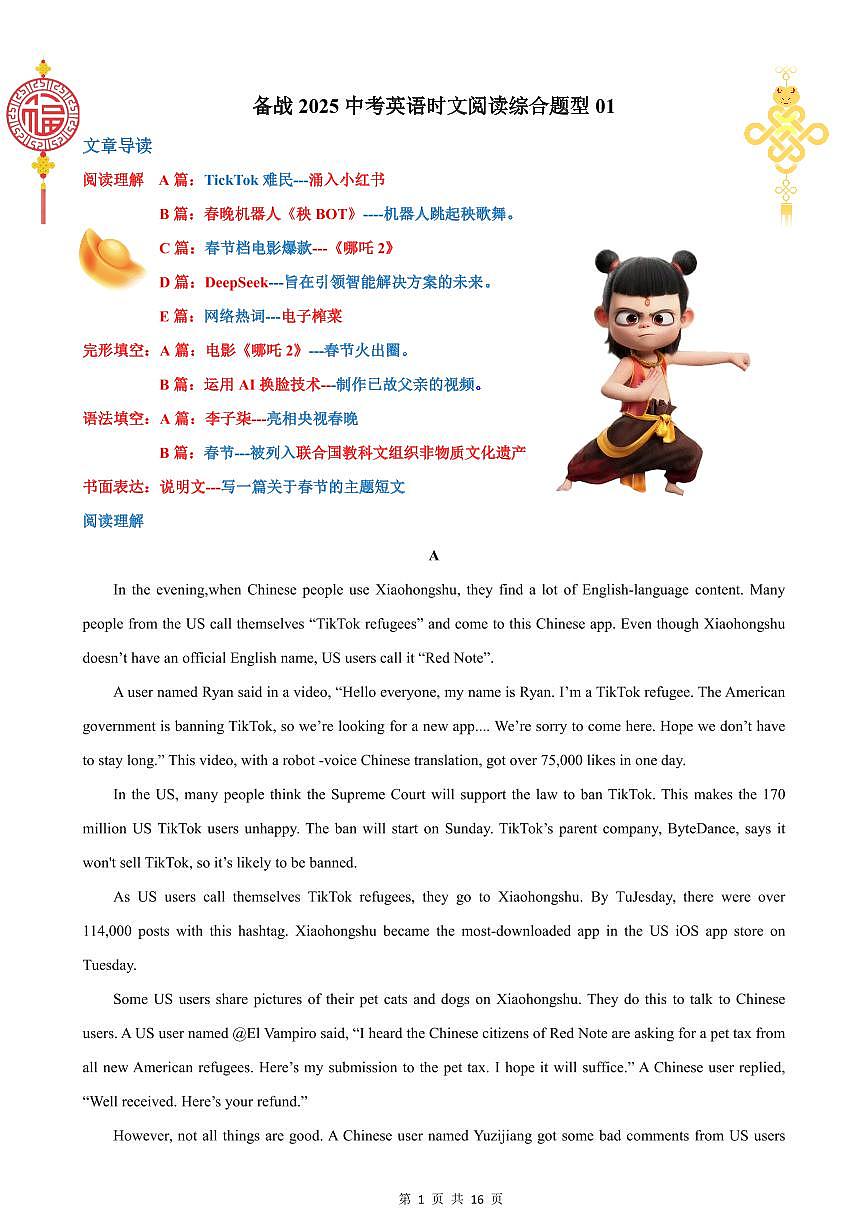 备战 2025 中考英语时文阅读综合题型 01

文章导读

阅读理解 A 篇：TickTok 难民---涌入小红书

B 篇：春晚机器人《秧 BOT》----机器人跳起秧歌舞。

C 篇：春节档电影爆款---《哪吒 2》

D 篇：DeepSeek---旨在引领智能解决方案的未来。

E 篇：网络热词---电子榨菜

完形填空：A 篇：电影《哪吒 2》---春节火出圈。

B 篇：运用 AI 换脸技术---制作已故父亲的视频。

语法填空：A 篇：李子柒---亮相央视春晚

B 篇：春节---被列入联合国教科文组织非物质文化遗产

书面表达：说明文---写一篇关于春节的主题短文

阅读理解

A

In the evening,when Chinese people use Xiaohongshu, they find a lot of English-language content. Many people from the US call themselves “TikTok refugees” and come to this Chinese app. Even though Xiaohongshu doesn’t have an official English name, US users call it “Red Note”.

A user named Ryan said in a video, “Hello everyone, my name is Ryan. I’m a TikTok refugee. The American government is banning TikTok, so we’re looking for a new app.... We’re sorry to come here. Hope we don’t have to stay long.” This video, with a robot -voice Chinese translation, got over 75,000 likes in one day.

In the US, many people think the Supreme Court will support the law to ban TikTok. This makes the 170 million US TikTok users unhappy. The ban will start on Sunday. TikTok’s parent company, ByteDance, says it won't sell TikTok, so it’s likely to be banned.

As US users call themselves TikTok refugees, they go to Xiaohongshu. By TuJesday, there were over 114,000 posts with this hashtag. Xiaohongshu became the most-downloaded app in the US iOS app store on Tuesday.

Some US users share pictures of their pet cats and dogs on Xiaohongshu. They do this to talk to Chinese users. A US user named @El Vampiro said, “I heard the Chinese citizens of Red Note are asking for a pet tax from all new American refugees. Here’s my submission to the pet tax. I hope it will suffice.” A Chinese user replied, “Well received. Here’s your refund.”

However, not all things are good. A Chinese user named Yuzijiang got some bad comments from US users

第 1 页 共 16 页